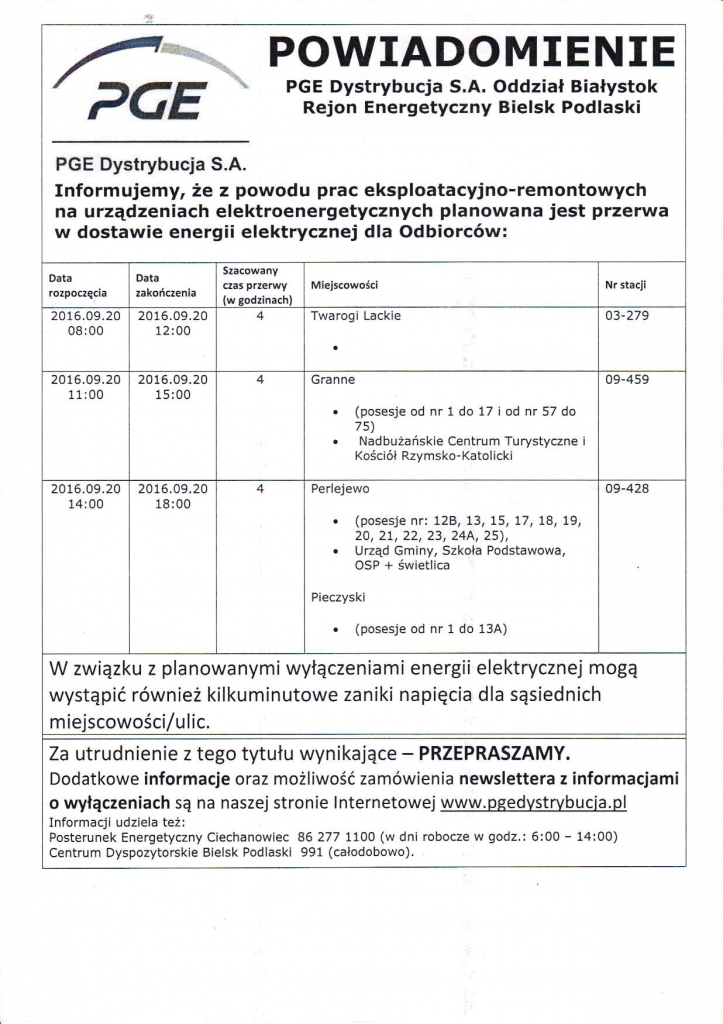 PGE

POWIADOMIENIE
PGE Dystrybucja S.A. Oddział Białystok
Rejon Energetyczny Bielsk Podlaski

PGE Dystrybucja S.A.
Informujemy, że z powodu prac eksploatacyjno-remontowych na urządzeniach elektroenergetycznych planowana jest przerwa w dostawie energii elektrycznej dla Odbiorców:

| Data rozpoczęcia | Data zakończenia | Szacowany czas przerwy (w godzinach) | Miejscowości | Nr stacji |
|---|---|---|---|---|
| 2016.09.20 08:00 | 2016.09.20 12:00 | 4 | Twarogi Lackie • | 03-279 |
| 2016.09.20 11:00 | 2016.09.20 15:00 | 4 | Granne • (posesje od nr 1 do 17 i od nr 57 do 75) • Nadbużańskie Centrum Turystyczne i Kościół Rzymsko-Katolicki | 09-459 |
| 2016.09.20 14:00 | 2016.09.20 18:00 | 4 | Perlejewo • (posesje nr: 12B, 13, 15, 17, 18, 19, 20, 21, 22, 23, 24A, 25), • Urząd Gminy, Szkoła Podstawowa, OSP + świetlica Pieczyski • (posesje od nr 1 do 13A) | 09-428 |

W związku z planowanymi wyłączeniami energii elektrycznej mogą wystąpić również kilkuminutowe zaniki napięcia dla sąsiednich miejscowości/ulic.

Za utrudnienie z tego tytułu wynikające – PRZEPRASZAMY.
Dodatkowe informacje oraz możliwość zamówienia newslettera z informacjami o wyłączeniach są na naszej stronie Internetowej www.pgedystrybucja.pl
Informacji udziela też:
Posterunek Energetyczny Ciechanowiec 86 277 1100 (w dni robocze w godz.: 6:00 – 14:00)
Centrum Dyspozytorskie Bielsk Podlaski 991 (całodobowo).